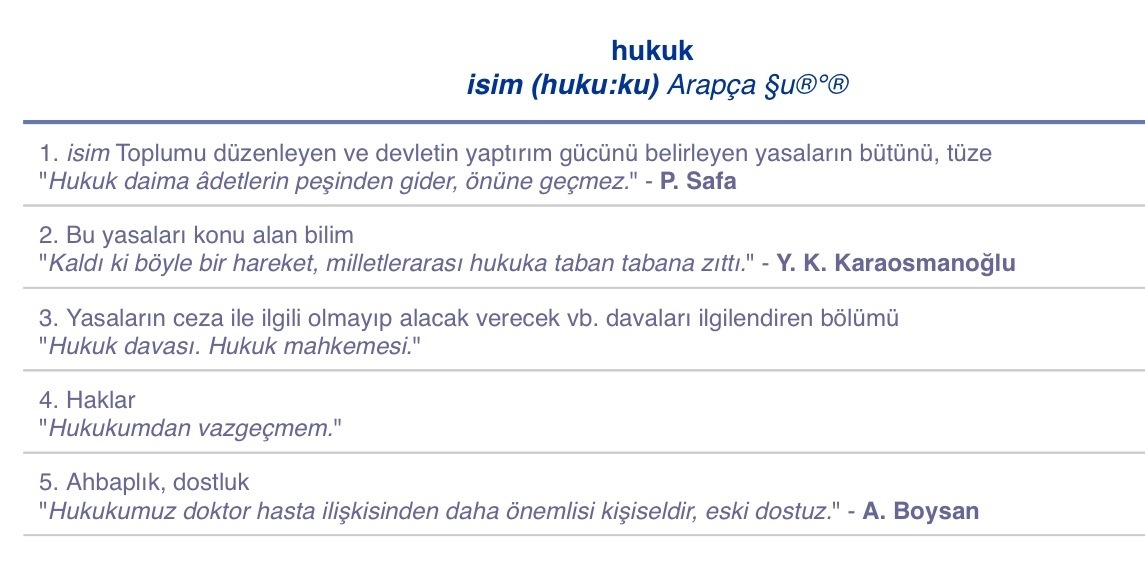 hukuk
isim (huku:ku) Arapça §u®°®

1. isim Toplumu düzenleyen ve devletin yaptırım gücünü belirleyen yasaların bütünü, tüze
"Hukuk daima âdetlerin peşinden gider, önüne geçmez." - P. Safa

2. Bu yasaları konu alan bilim
"Kaldı ki böyle bir hareket, milletlerarası hukuka taban tabana zıttı." - Y. K. Karaosmanoğlu

3. Yasaların ceza ile ilgili olmayıp alacak verecek vb. davaları ilgilendiren bölümü
"Hukuk davası. Hukuk mahkemesi."

4. Haklar
"Hukukumdan vazgeçmem."

5. Ahbaplık, dostluk
"Hukukumuz doktor hasta ilişkisinden daha önemlisi kişiseldir, eski dostuz." - A. Boysan